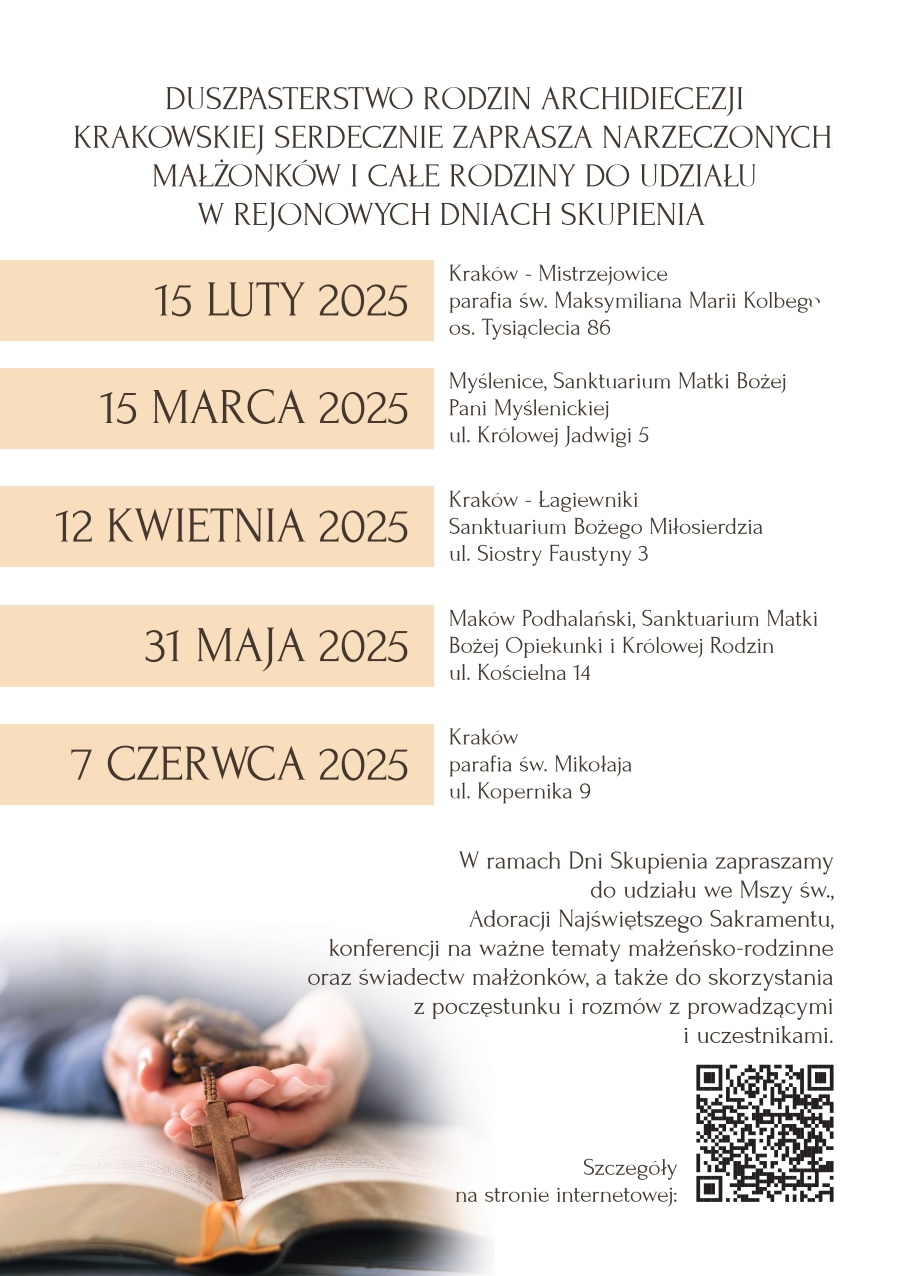 DUSZPASTERSTWO RODZIN ARCHIDIECEZJI KRAKOWSKIEJ SERDECZNIE ZAPRASZA NARZECZONYCH MAŁŻONKÓW I CAŁE RODZINY DO UDZIAŁU W REJONOWYCH DNIACH SKUPIENIA

15 LUTY 2025

Kraków - Mistrzejowice
parafia św. Maksymiliana Marii Kolbego
os. Tysiąclecia 86

15 MARCA 2025

Myślenice, Sanktuarium Matki Bożej
Pani Myślenickiej
ul. Królowej Jadwigi 5

12 KWIETNIA 2025

Kraków - Łagiewniki
Sanktuarium Bożego Miłosierdzia
ul. Siostry Faustyny 3

31 MAJA 2025

Maków Podhalański, Sanktuarium Matki Bożej Opiekunki i Królowej Rodzin
ul. Kościelna 14

7 CZERWCA 2025

Kraków
parafia św. Mikołaja
ul. Kopernika 9

W ramach Dni Skupienia zapraszamy do udziału we Mszy św., Adoracji Najświętszego Sakramentu, konferencji na ważne tematy małżeńsko-rodzinne oraz świadectw małżonków, a także do skorzystania z poczęstunku i rozmów z prowadzącymi i uczestnikami.

Szczegóły
na stronie internetowej: